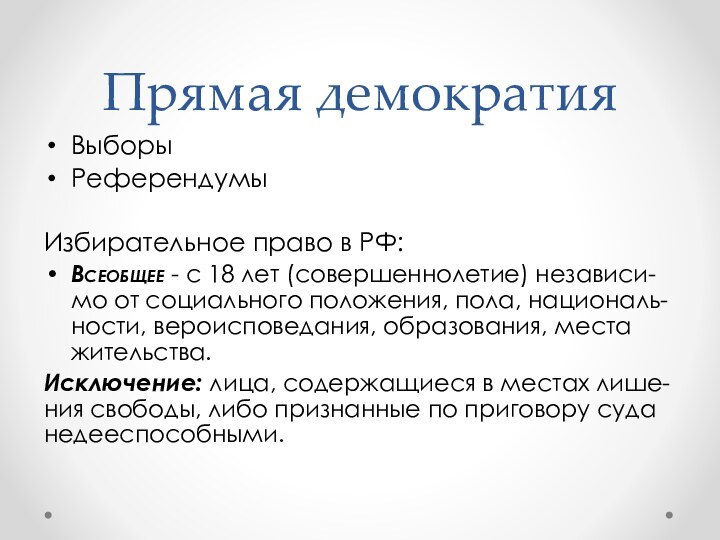 Прямая демократия

• Выборы
• Референдумы

Избирательное право в РФ:

• Всеобщее - с 18 лет (совершеннолетие) независимо от социального положения, пола, национальности, вероисповедания, образования, места жительства.

Исключение: лица, содержащиеся в местах лишения свободы, либо признанные по приговору суда недееспособными.